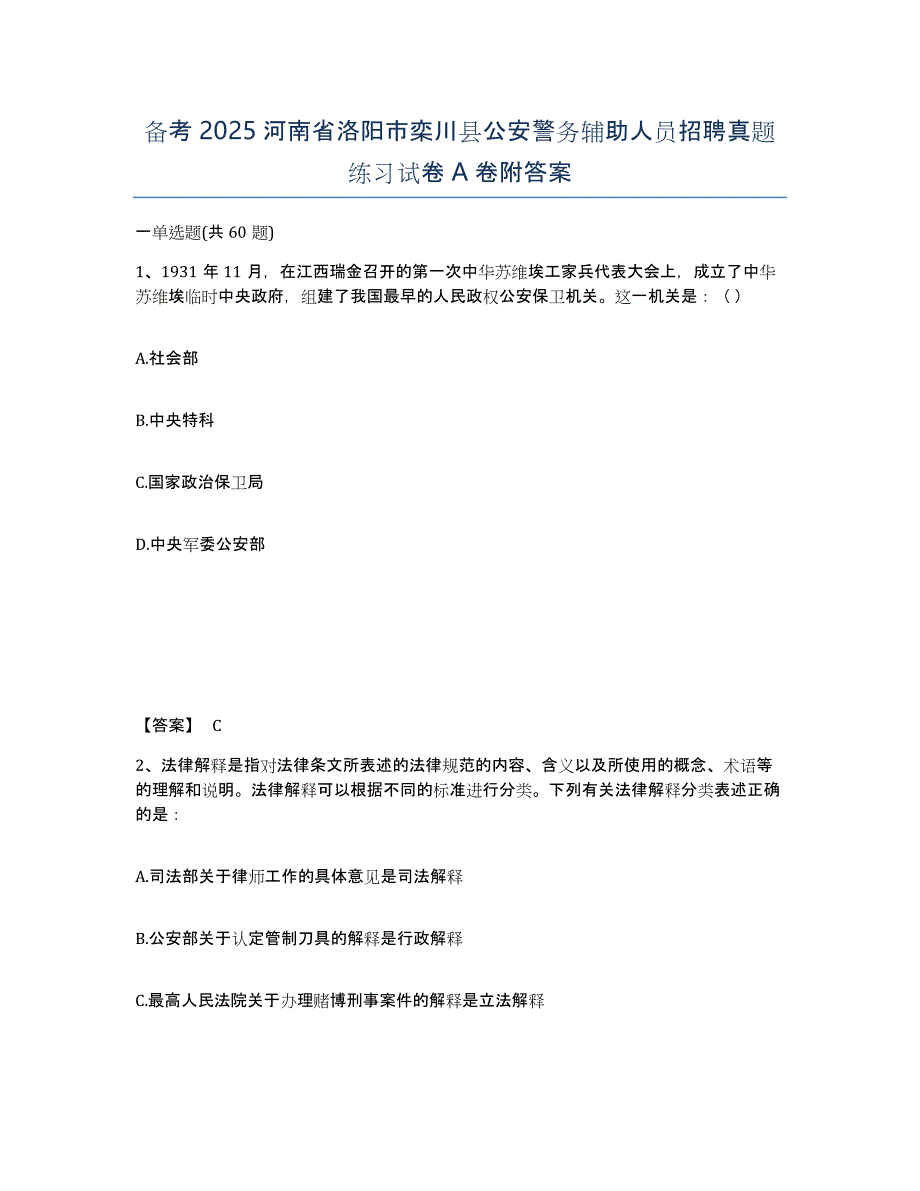 备考 2025 河南省洛阳市栾川县公安警务辅助人员招聘真题练习试卷 A 卷附答案

一单选题(共 60 题)

1、1931 年 11 月，在江西瑞金召开的第一次中华苏维埃工家兵代表大会上，成立了中华苏维埃临时中央政府，组建了我国最早的人民政权公安保卫机关。这一机关是：（）

A.社会部

B.中央特科

C.国家政治保卫局

D.中央军委公安部

【答案】 C

2、法律解释是指对法律条文所表述的法律规范的内容、含义以及所使用的概念、术语等的理解和说明。法律解释可以根据不同的标准进行分类。下列有关法律解释分类表述正确的是：

A.司法部关于律师工作的具体意见是司法解释

B.公安部关于认定管制刀具的解释是行政解释

C.最高人民法院关于办理赌博刑事案件的解释是立法解释